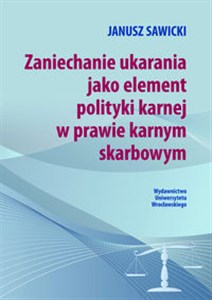 JANUSZ SAWICKI

Zaniechanie ukarania jako element polityki karnej w prawie karnym skarbowym

Wydawnictwo Uniwersytetu Wrocławskiego